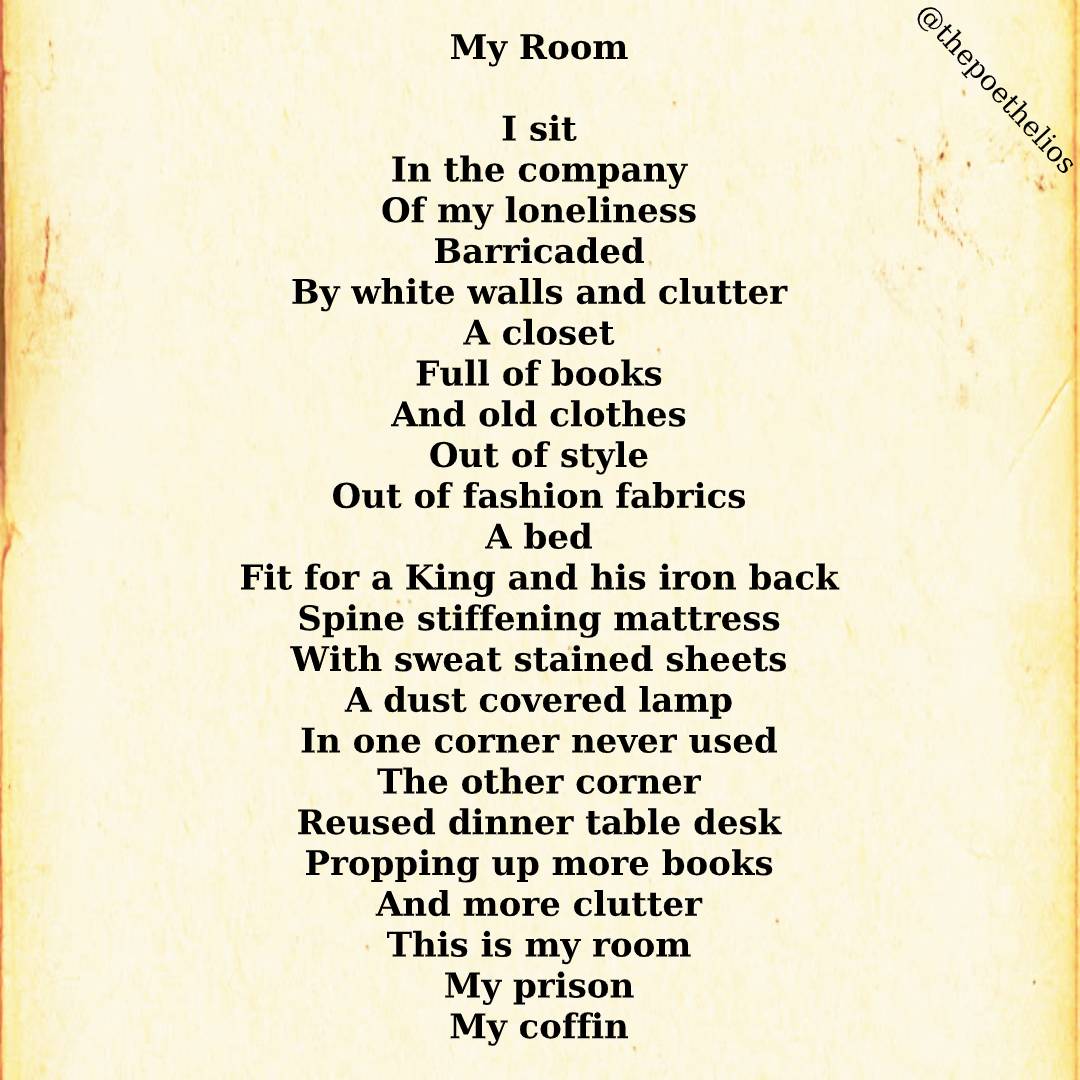 @thepoethelios

My Room

I sit
In the company
Of my loneliness
Barricaded
By white walls and clutter
A closet
Full of books
And old clothes
Out of style
Out of fashion fabrics
A bed
Fit for a King and his iron back
Spine stiffening mattress
With sweat stained sheets
A dust covered lamp
In one corner never used
The other corner
Reused dinner table desk
Propping up more books
And more clutter
This is my room
My prison
My coffin